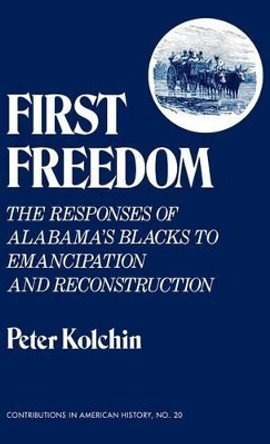 FIRST FREEDOM

THE RESPONSES OF ALABAMA'S BLACKS TO EMANCIPATION AND RECONSTRUCTION

Peter Kolchin

CONTRIBUTIONS IN AMERICAN HISTORY, NO. 20